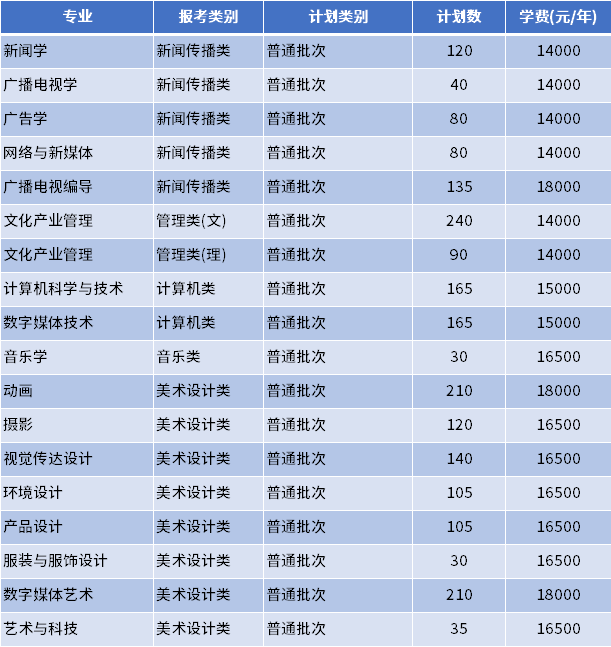 | 专业 | 报考类别 | 计划类别 | 计划数 | 学费(元/年) |
|---|---|---|---|---|
| 新闻学 | 新闻传播类 | 普通批次 | 120 | 14000 |
| 广播电视学 | 新闻传播类 | 普通批次 | 40 | 14000 |
| 广告学 | 新闻传播类 | 普通批次 | 80 | 14000 |
| 网络与新媒体 | 新闻传播类 | 普通批次 | 80 | 14000 |
| 广播电视编导 | 新闻传播类 | 普通批次 | 135 | 18000 |
| 文化产业管理 | 管理类(文) | 普通批次 | 240 | 14000 |
| 文化产业管理 | 管理类(理) | 普通批次 | 90 | 14000 |
| 计算机科学与技术 | 计算机类 | 普通批次 | 165 | 15000 |
| 数字媒体技术 | 计算机类 | 普通批次 | 165 | 15000 |
| 音乐学 | 音乐类 | 普通批次 | 30 | 16500 |
| 动画 | 美术设计类 | 普通批次 | 210 | 18000 |
| 摄影 | 美术设计类 | 普通批次 | 120 | 16500 |
| 视觉传达设计 | 美术设计类 | 普通批次 | 140 | 16500 |
| 环境设计 | 美术设计类 | 普通批次 | 105 | 16500 |
| 产品设计 | 美术设计类 | 普通批次 | 105 | 16500 |
| 服装与服饰设计 | 美术设计类 | 普通批次 | 30 | 16500 |
| 数字媒体艺术 | 美术设计类 | 普通批次 | 210 | 18000 |
| 艺术与科技 | 美术设计类 | 普通批次 | 35 | 16500 |